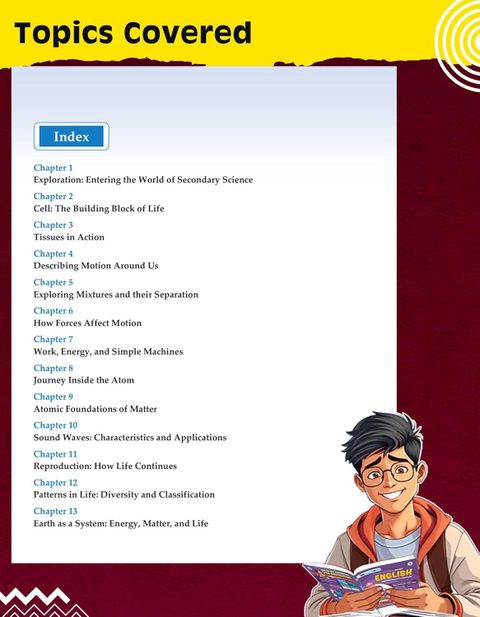 Topics Covered

Index

Chapter 1
Exploration: Entering the World of Secondary Science

Chapter 2
Cell: The Building Block of Life

Chapter 3
Tissues in Action

Chapter 4
Describing Motion Around Us

Chapter 5
Exploring Mixtures and their Separation

Chapter 6
How Forces Affect Motion

Chapter 7
Work, Energy, and Simple Machines

Chapter 8
Journey Inside the Atom

Chapter 9
Atomic Foundations of Matter

Chapter 10
Sound Waves: Characteristics and Applications

Chapter 11
Reproduction: How Life Continues

Chapter 12
Patterns in Life: Diversity and Classification

Chapter 13
Earth as a System: Energy, Matter, and Life

ENGLISH